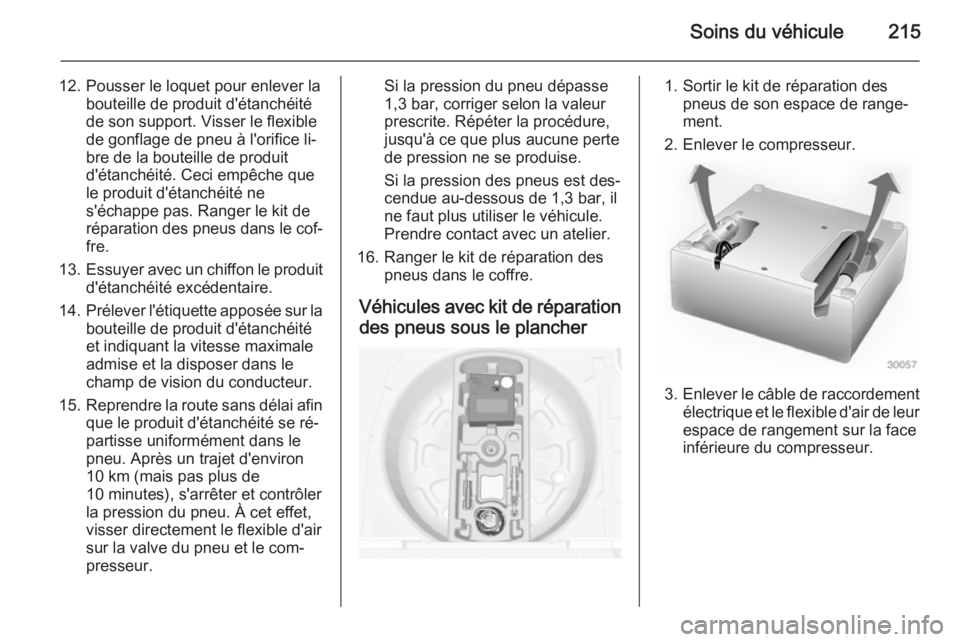 Soins du véhicule 215

12. Pousser le loquet pour enlever la bouteille de produit d'étanchéité de son support. Visser le flexible de gonflage de pneu à l'orifice libre de la bouteille de produit d'étanchéité. Ceci empêche que le produit d'étanchéité ne s'échappe pas. Ranger le kit de réparation des pneus dans le coffre.

13. Essuyer avec un chiffon le produit d'étanchéité excédentaire.

14. Prélever l'étiquette apposée sur la bouteille de produit d'étanchéité et indiquant la vitesse maximale admise et la disposer dans le champ de vision du conducteur.

15. Reprendre la route sans délai afin que le produit d'étanchéité se répartisse uniformément dans le pneu. Après un trajet d'environ 10 km (mais pas plus de 10 minutes), s'arrêter et contrôler la pression du pneu. À cet effet, visser directement le flexible d'air sur la valve du pneu et le compresseur.

Si la pression du pneu dépasse 1,3 bar, corriger selon la valeur prescrite. Répéter la procédure, jusqu'à ce que plus aucune perte de pression ne se produise.

Si la pression des pneus est descendue au-dessous de 1,3 bar, il ne faut plus utiliser le véhicule. Prendre contact avec un atelier.

16. Ranger le kit de réparation des pneus dans le coffre.

Véhicules avec kit de réparation des pneus sous le plancher

1. Sortir le kit de réparation des pneus de son espace de rangement.

2. Enlever le compresseur.

30057

3. Enlever le câble de raccordement électrique et le flexible d'air de leur espace de rangement sur la face inférieure du compresseur.

carmanualsonline.info